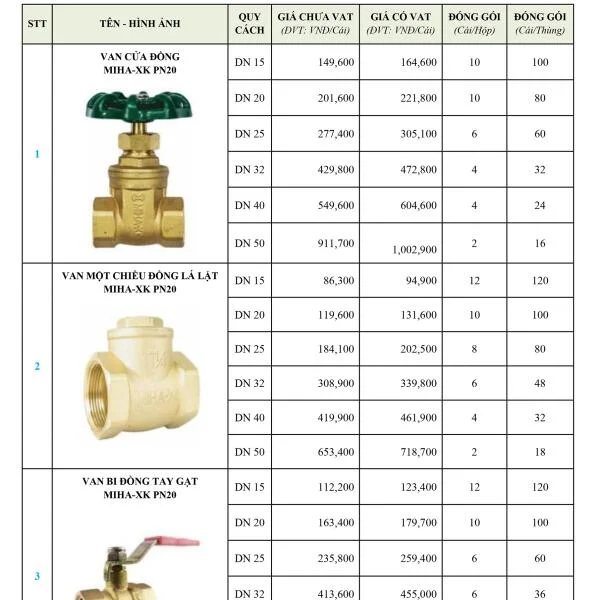 | STT | TÊN - HÌNH ẢNH | QUY CÁCH | GIÁ CHƯA VAT (ĐVT: VNĐ/Cái) | GIÁ CÓ VAT (ĐVT: VNĐ/Cái) | ĐÓNG GÓI (Cái/Hộp) | ĐÓNG GÓI (Cái/Thùng) |
|---|---|---|---|---|---|---|
| 1 | VAN CỬA ĐỒNG MIHA-XK PN20 | DN 15 | 149,600 | 164,600 | 10 | 100 |
| | | DN 20 | 201,600 | 221,800 | 10 | 80 |
| | | DN 25 | 277,400 | 305,100 | 6 | 60 |
| | | DN 32 | 429,800 | 472,800 | 4 | 32 |
| | | DN 40 | 549,600 | 604,600 | 4 | 24 |
| | | DN 50 | 911,700 | 1,002,900 | 2 | 16 |
| 2 | VAN MỘT CHIỀU ĐỒNG LÁ LẬT MIHA-XK PN20 | DN 15 | 86,300 | 94,900 | 12 | 120 |
| | | DN 20 | 119,600 | 131,600 | 10 | 100 |
| | | DN 25 | 184,100 | 202,500 | 8 | 80 |
| | | DN 32 | 308,900 | 339,800 | 6 | 48 |
| | | DN 40 | 419,900 | 461,900 | 4 | 32 |
| | | DN 50 | 653,400 | 718,700 | 2 | 18 |
| 3 | VAN BI ĐỒNG TAY GẠT MIHA-XK PN20 | DN 15 | 112,200 | 123,400 | 12 | 120 |
| | | DN 20 | 163,400 | 179,700 | 10 | 100 |
| | | DN 25 | 235,800 | 259,400 | 6 | 60 |
| | | DN 32 | 413,600 | 455,000 | 6 | 36 |